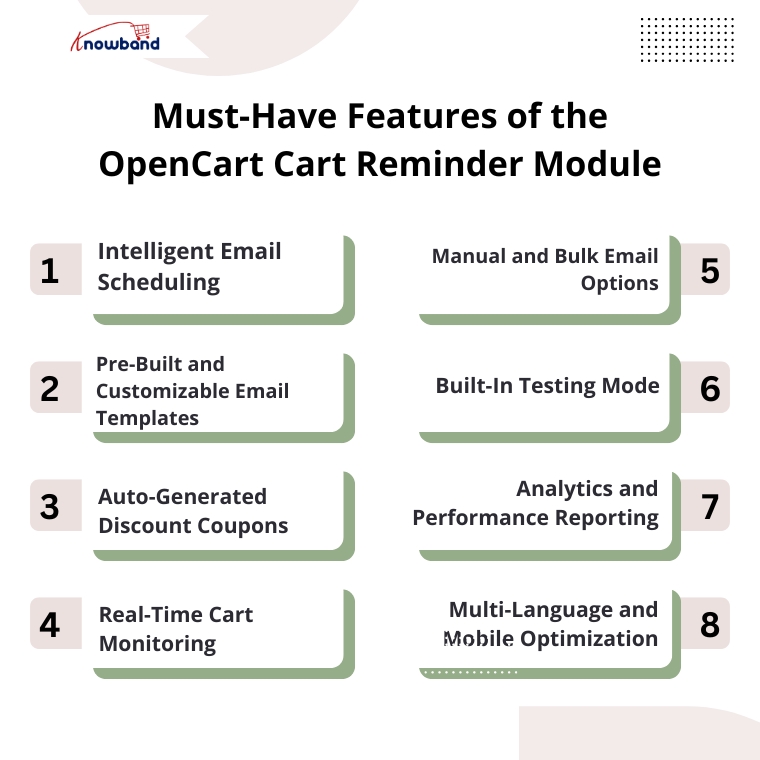 Knowband

Must-Have Features of the OpenCart Cart Reminder Module

1 Intelligent Email Scheduling

2 Pre-Built and Customizable Email Templates

3 Auto-Generated Discount Coupons

4 Real-Time Cart Monitoring

Manual and Bulk Email Options 5

Built-In Testing Mode 6

Analytics and Performance Reporting 7

Multi-Language and Mobile Optimization 8